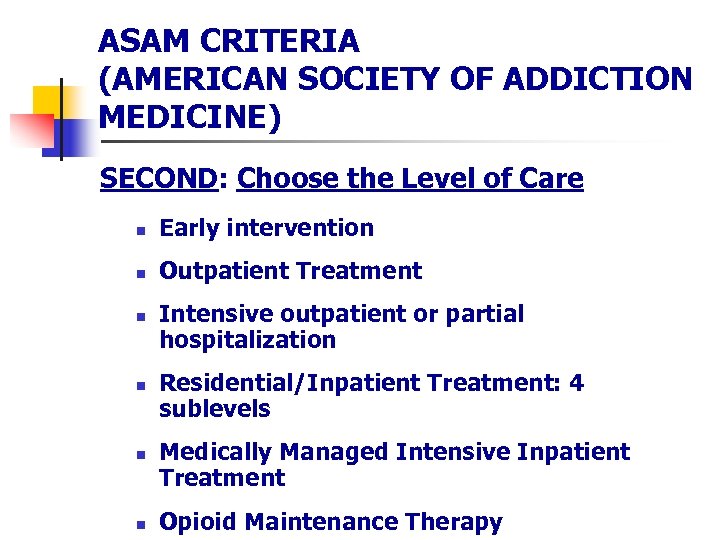 ASAM CRITERIA
(AMERICAN SOCIETY OF ADDICTION MEDICINE)

SECOND: Choose the Level of Care

• Early intervention
• Outpatient Treatment
• Intensive outpatient or partial hospitalization
• Residential/Inpatient Treatment: 4 sublevels
• Medically Managed Intensive Inpatient Treatment
• Opioid Maintenance Therapy